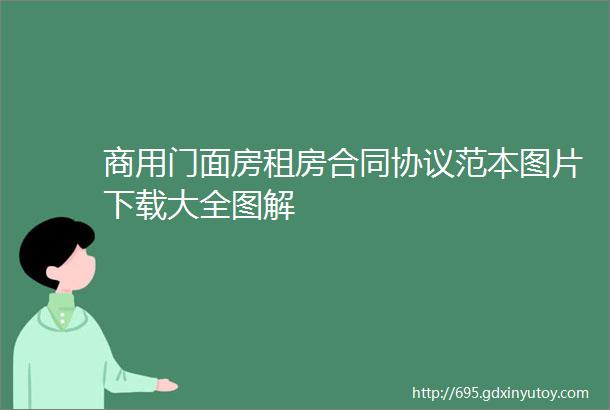 商用门面房租房合同协议范本图片下载大全图解

http://695.gdxinyutoy.com